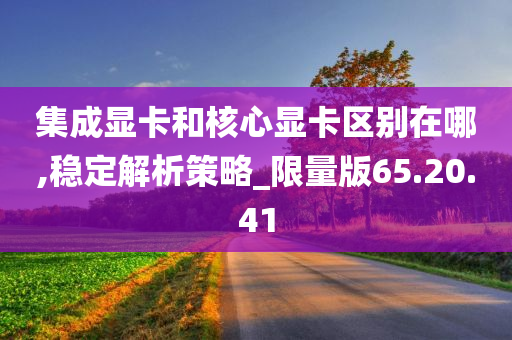 集成显卡和核心显卡区别在哪,稳定解析策略_限量版65.20.41